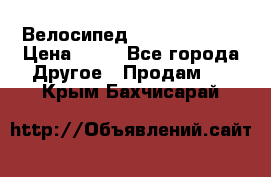 Велосипед
Цена Все города
Другое Продам
Крым Бахчисарай

http://Объявлений.сайт